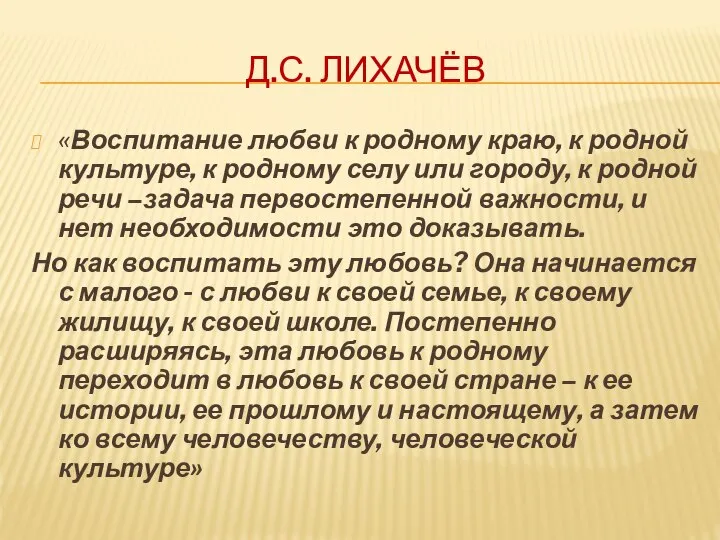 Д.С. ЛИХАЧЁВ

«Воспитание любви к родному краю, к родной культуре, к родному селу или городу, к родной речи –задача первостепенной важности, и нет необходимости это доказывать.

Но как воспитать эту любовь? Она начинается с малого - с любви к своей семье, к своему жилищу, к своей школе. Постепенно расширяясь, эта любовь к родному переходит в любовь к своей стране – к ее истории, ее прошлому и настоящему, а затем ко всему человечеству, человеческой культуре»